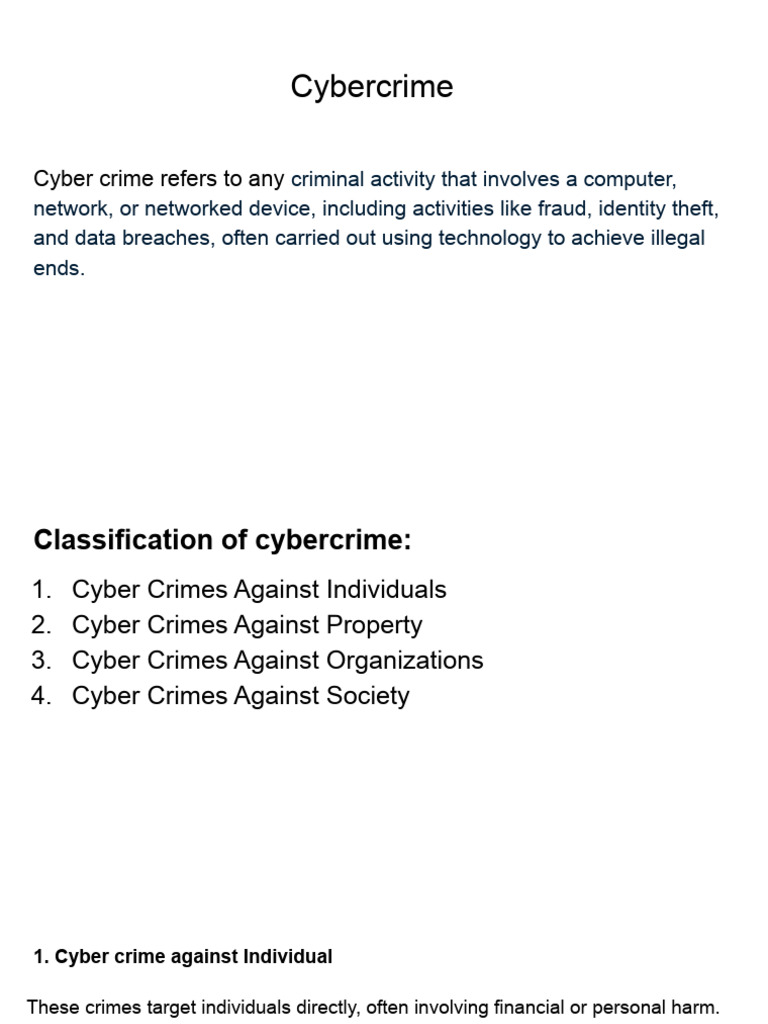 Cybercrime

Cyber crime refers to any criminal activity that involves a computer, network, or networked device, including activities like fraud, identity theft, and data breaches, often carried out using technology to achieve illegal ends.

Classification of cybercrime:

1. Cyber Crimes Against Individuals
2. Cyber Crimes Against Property
3. Cyber Crimes Against Organizations
4. Cyber Crimes Against Society

1. Cyber crime against Individual

These crimes target individuals directly, often involving financial or personal harm.